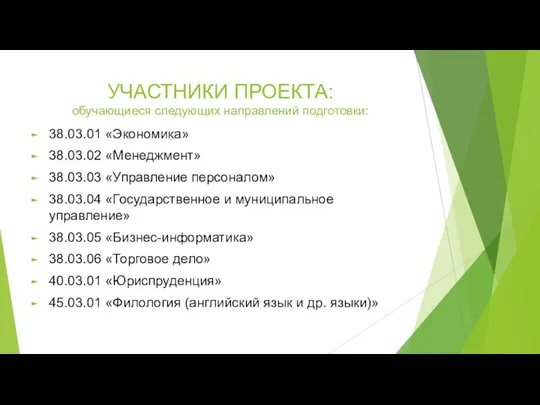 УЧАСТНИКИ ПРОЕКТА:
обучающиеся следующих направлений подготовки:

38.03.01 «Экономика»

38.03.02 «Менеджмент»

38.03.03 «Управление персоналом»

38.03.04 «Государственное и муниципальное управление»

38.03.05 «Бизнес-информатика»

38.03.06 «Торговое дело»

40.03.01 «Юриспруденция»

45.03.01 «Филология (английский язык и др. языки)»